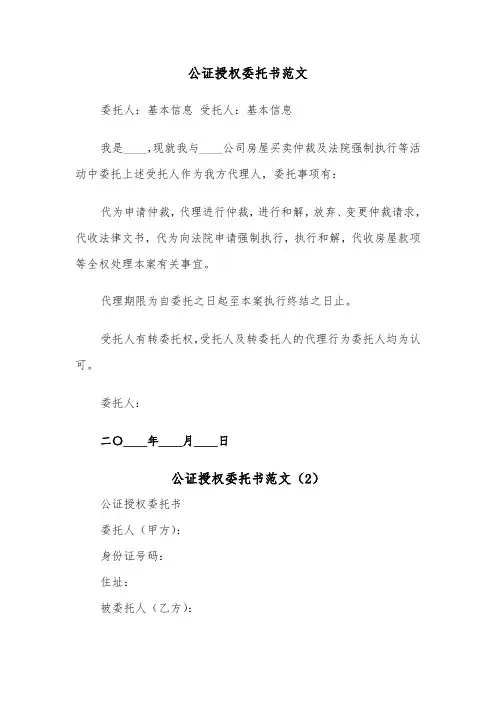 公证授权委托书范文

委托人：基本信息 受托人：基本信息

我是____,现就我与____公司房屋买卖仲裁及法院强制执行等活动中委托上述受托人作为我方代理人，委托事项有：

代为申请仲裁，代理进行仲裁，进行和解，放弃、变更仲裁请求，代收法律文书，代为向法院申请强制执行，执行和解，代收房屋款项等全权处理本案有关事宜。

代理期限为自委托之日起至本案执行终结之日止。

受托人有转委托权，受托人及转委托人的代理行为委托人均为认可。

委托人：

二〇____年____月____日

公证授权委托书范文（2）

公证授权委托书

委托人（甲方）：

身份证号码：

住址：

被委托人（乙方）：